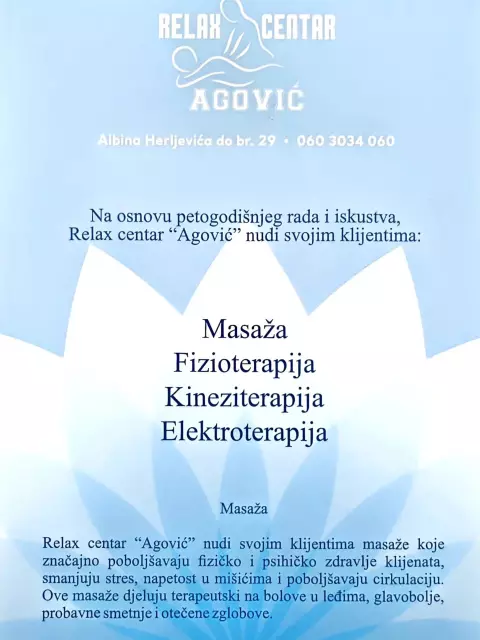 RELAX CENTAR
AGOVIĆ

Albina Herljevića do br. 29 • 060 3034 060

Na osnovu petogodišnjeg rada i iskustva,
Relax centar "Agović" nudi svojim klijentima:

Masaža
Fizioterapija
Kineziterapija
Elektroterapija

Masaža

Relax centar "Agović" nudi svojim klijentima masaže koje značajno poboljšavaju fizičko i psihičko zdravlje klijenata, smanjuju stres, napetost u mišićima i poboljšavaju cirkulaciju. Ove masaže djeluju terapeutski na bolove u leđima, glavobolje, probavne smetnje i otečene zglobove.